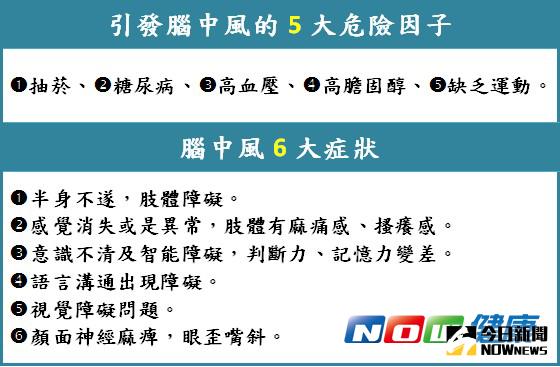 引發腦中風的 5 大危險因子

❶抽菸、❷糖尿病、❸高血壓、❹高膽固醇、❺缺乏運動。

腦中風 6 大症狀

❶半身不遂，肢體障礙。
❷感覺消失或是異常，肢體有麻痛感、搔癢感。
❸意識不清及智能障礙，判斷力、記憶力變差。
❹語言溝通出現障礙。
❺視覺障礙問題。
❻顏面神經麻痺，眼歪嘴斜。

NOW健康
今日新聞
NOWNEWS